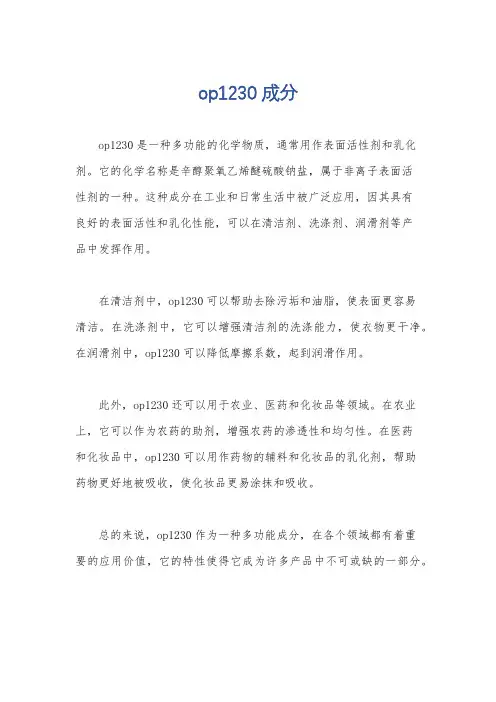 op1230 成分

op1230 是一种多功能的化学物质，通常用作表面活性剂和乳化剂。它的化学名称是辛醇聚氧乙烯醚硫酸钠盐，属于非离子表面活性剂的一种。这种成分在工业和日常生活中被广泛应用，因其具有良好的表面活性和乳化性能，可以在清洁剂、洗涤剂、润滑剂等产品中发挥作用。

在清洁剂中，op1230 可以帮助去除污垢和油脂，使表面更容易清洁。在洗涤剂中，它可以增强清洁剂的洗涤能力，使衣物更干净。在润滑剂中，op1230 可以降低摩擦系数，起到润滑作用。

此外，op1230 还可以用于农业、医药和化妆品等领域。在农业上，它可以作为农药的助剂，增强农药的渗透性和均匀性。在医药和化妆品中，op1230 可以用作药物的辅料和化妆品的乳化剂，帮助药物更好地被吸收，使化妆品更易涂抹和吸收。

总的来说，op1230 作为一种多功能成分，在各个领域都有着重要的应用价值，它的特性使得它成为许多产品中不可或缺的一部分。